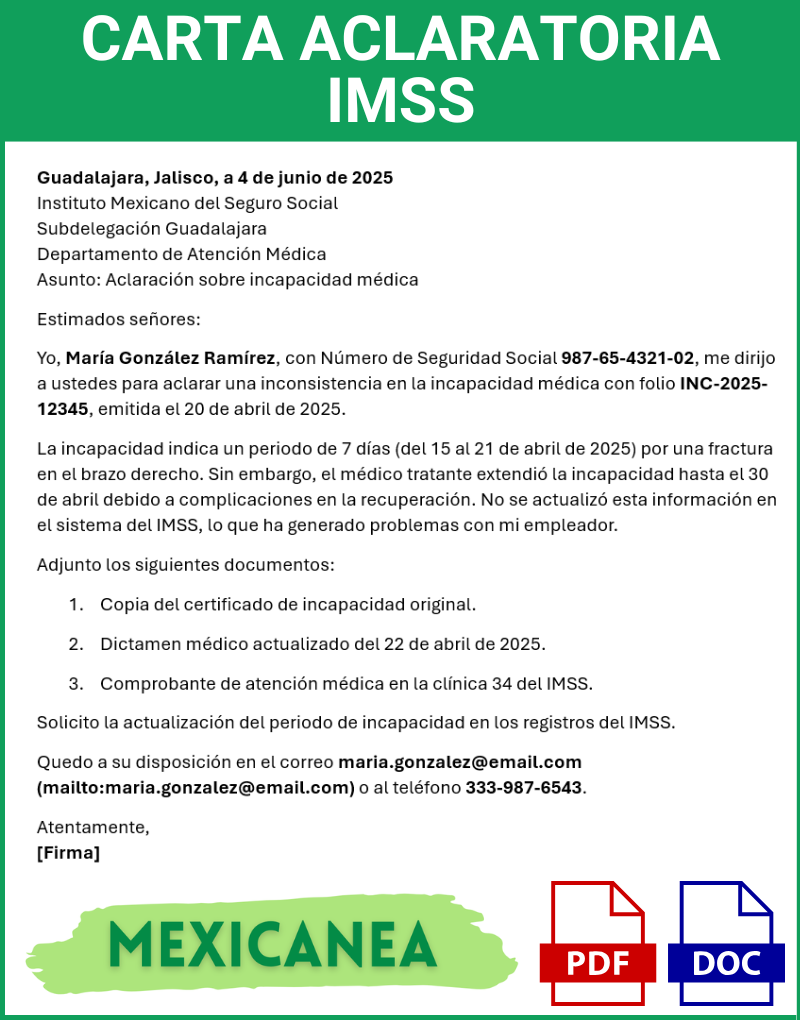 CARTA ACLARATORIA IMSS

Guadalajara, Jalisco, a 4 de junio de 2025
Instituto Mexicano del Seguro Social
Subdelegación Guadalajara
Departamento de Atención Médica
Asunto: Aclaración sobre incapacidad médica

Estimados señores:

Yo, María González Ramírez, con Número de Seguridad Social 987-65-4321-02, me dirijo a ustedes para aclarar una inconsistencia en la incapacidad médica con folio INC-2025-12345, emitida el 20 de abril de 2025.

La incapacidad indica un periodo de 7 días (del 15 al 21 de abril de 2025) por una fractura en el brazo derecho. Sin embargo, el médico tratante extendió la incapacidad hasta el 30 de abril debido a complicaciones en la recuperación. No se actualizó esta información en el sistema del IMSS, lo que ha generado problemas con mi empleador.

Adjunto los siguientes documentos:

1. Copia del certificado de incapacidad original.
2. Dictamen médico actualizado del 22 de abril de 2025.
3. Comprobante de atención médica en la clínica 34 del IMSS.

Solicito la actualización del periodo de incapacidad en los registros del IMSS.

Quedo a su disposición en el correo maria.gonzalez@email.com (mailto:maria.gonzalez@email.com) o al teléfono 333-987-6543.

Atentamente,
[Firma]

MEXICANEA

PDF

DOC